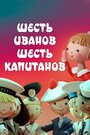 ШЕСТЬ ИВАНОВ ШЕСТЬ КАПИТАНОВ